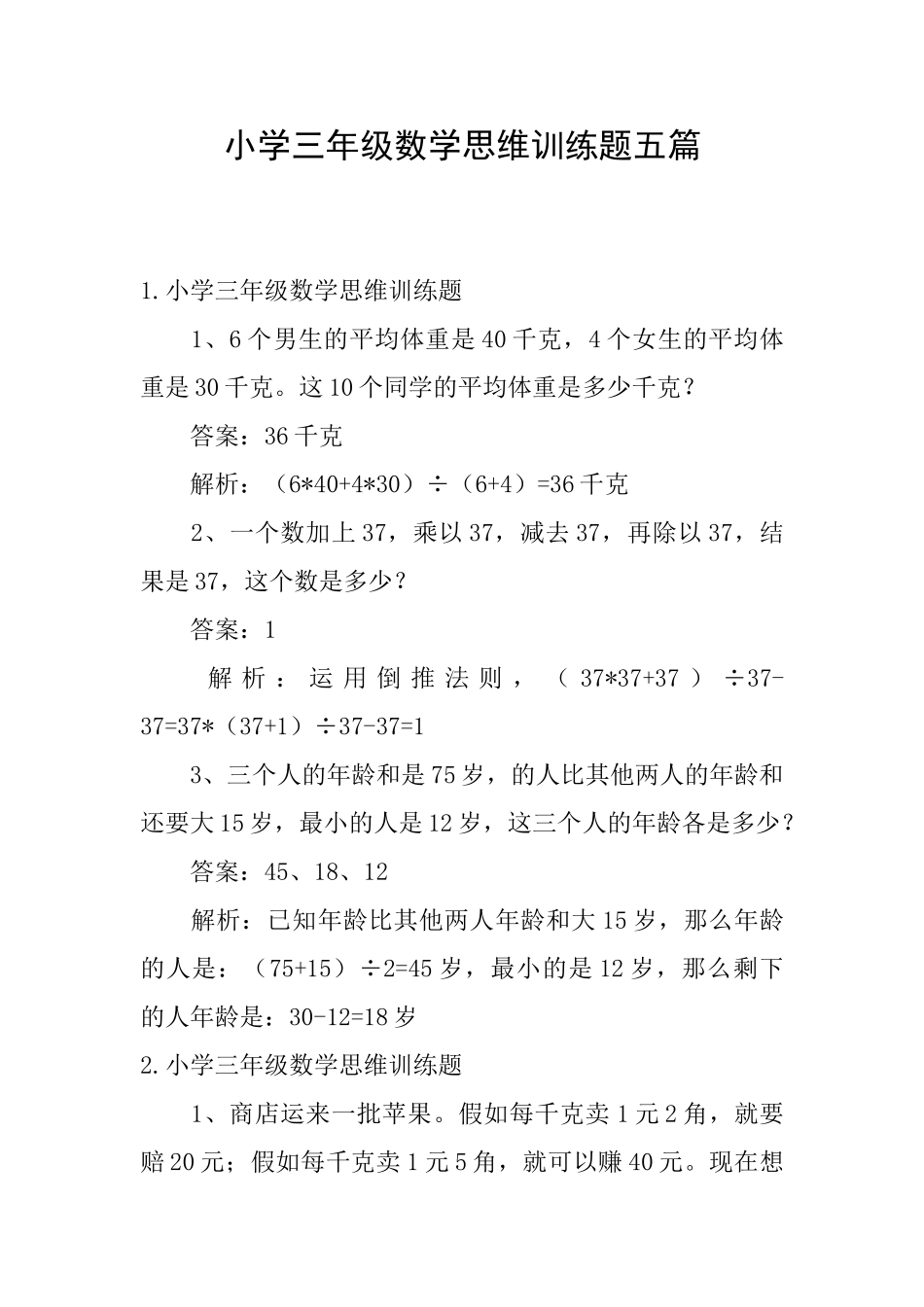 小学三年级数学思维训练题五篇

1.小学三年级数学思维训练题

1、6个男生的平均体重是40千克，4个女生的平均体重是30千克。这10个同学的平均体重是多少千克？

答案：36千克

解析：（6*40+4*30）÷（6+4）=36千克

2、一个数加上37，乘以37，减去37，再除以37，结果是37，这个数是多少？

答案：1

解析：运用倒推法则，（37*37+37）÷37-37=37*（37+1）÷37-37=1

3、三个人的年龄和是75岁，的人比其他两人的年龄和还要大15岁，最小的人是12岁，这三个人的年龄各是多少？

答案：45、18、12

解析：已知年龄比其他两人年龄和大15岁，那么年龄的人是：（75+15）÷2=45岁，最小的是12岁，那么剩下的人年龄是：30-12=18岁

2.小学三年级数学思维训练题

1、商店运来一批苹果。假如每千克卖1元2角，就要赔20元；假如每千克卖1元5角，就可以赚40元。现在想